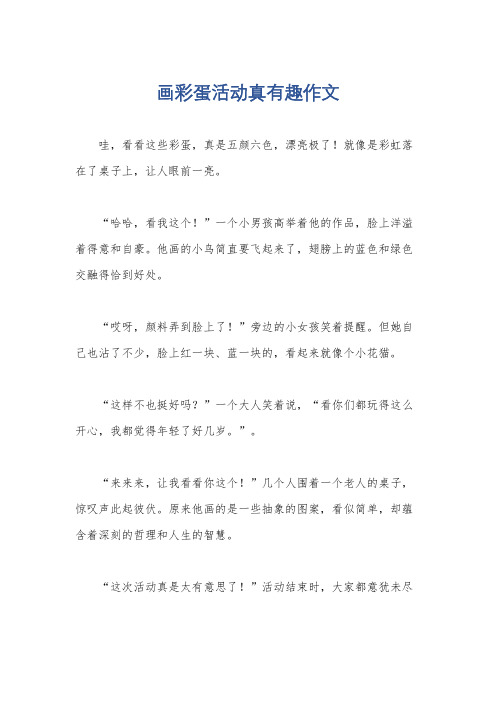 画彩蛋活动真有趣作文

哇，看看这些彩蛋，真是五颜六色，漂亮极了！就像是彩虹落在了桌子上，让人眼前一亮。

“哈哈，看我这个！”一个小男孩高举着他的作品，脸上洋溢着得意和自豪。他画的小鸟简直要飞起来了，翅膀上的蓝色和绿色交融得恰到好处。

“哎呀，颜料弄到脸上了！”旁边的小女孩笑着提醒。但她自己也沾了不少，脸上红一块、蓝一块的，看起来就像个小花猫。

“这样不也挺好吗？”一个大人笑着说，“看你们都玩得这么开心，我都觉得年轻了好几岁。”。

“来来来，让我看看你这个！”几个人围着一个老人的桌子，惊叹声此起彼伏。原来他画的是一些抽象的图案，看似简单，却蕴含着深刻的哲理和人生的智慧。

“这次活动真是太有意思了！”活动结束时，大家都意犹未尽